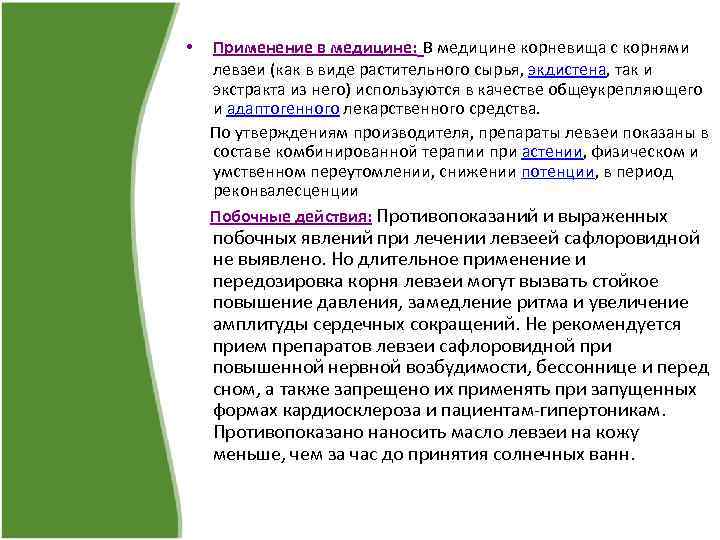 • Применение в медицине: В медицине корневища с корнями левзеи (как в виде растительного сырья, экдистена, так и экстракта из него) используются в качестве общеукрепляющего и адаптогенного лекарственного средства.

По утверждениям производителя, препараты левзеи показаны в составе комбинированной терапии при астении, физическом и умственном переутомлении, снижении потенции, в период реконвалесценции

Побочные действия: Противопоказаний и выраженных побочных явлений при лечении левзеей сафлоровидной не выявлено. Но длительное применение и передозировка корня левзеи могут вызвать стойкое повышение давления, замедление ритма и увеличение амплитуды сердечных сокращений. Не рекомендуется прием препаратов левзеи сафлоровидной при повышенной нервной возбудимости, бессоннице и перед сном, а также запрещено их применять при запущенных формах кардиосклероза и пациентам-гипертоникам. Противопоказано наносить масло левзеи на кожу меньше, чем за час до принятия солнечных ванн.